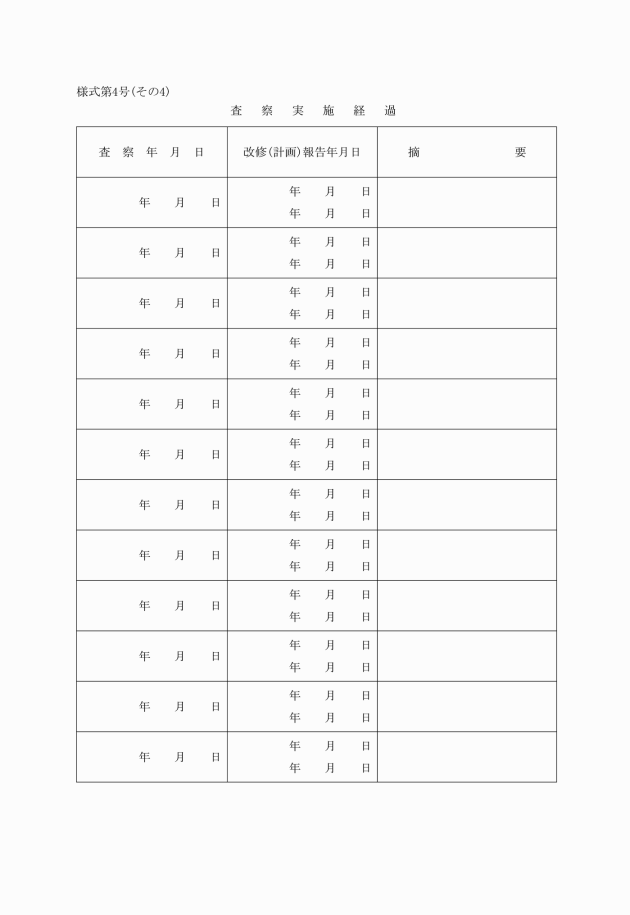 様式第4号(その4)

査　察　実　施　経　過

| 査　察　年　月　日 | 改修(計画)報告年月日 | 摘　　　要 |
|---|---|---|
| 年　月　日 | 年　月　日<br>年　月　日 | |
| 年　月　日 | 年　月　日<br>年　月　日 | |
| 年　月　日 | 年　月　日<br>年　月　日 | |
| 年　月　日 | 年　月　日<br>年　月　日 | |
| 年　月　日 | 年　月　日<br>年　月　日 | |
| 年　月　日 | 年　月　日<br>年　月　日 | |
| 年　月　日 | 年　月　日<br>年　月　日 | |
| 年　月　日 | 年　月　日<br>年　月　日 | |
| 年　月　日 | 年　月　日<br>年　月　日 | |
| 年　月　日 | 年　月　日<br>年　月　日 | |
| 年　月　日 | 年　月　日<br>年　月　日 | |
| 年　月　日 | 年　月　日<br>年　月　日 | |